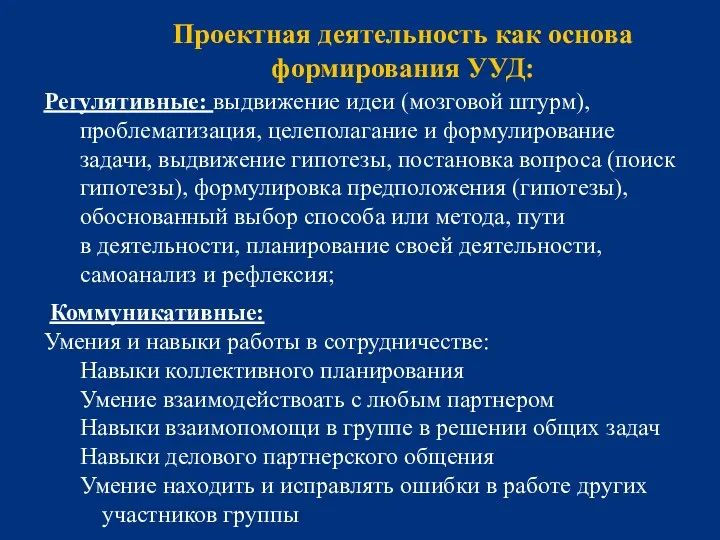 Проектная деятельность как основа формирования УУД:

Регулятивные: выдвижение идеи (мозговой штурм), проблематизация, целеполагание и формулирование задачи, выдвижение гипотезы, постановка вопроса (поиск гипотезы), формулировка предположения (гипотезы), обоснованный выбор способа или метода, пути в деятельности, планирование своей деятельности, самоанализ и рефлексия;

Коммуникативные:
Умения и навыки работы в сотрудничестве:
Навыки коллективного планирования
Умение взаимодействоать с любым партнером
Навыки взаимопомощи в группе в решении общих задач
Навыки делового партнерского общения
Умение находить и исправлять ошибки в работе других участников группы